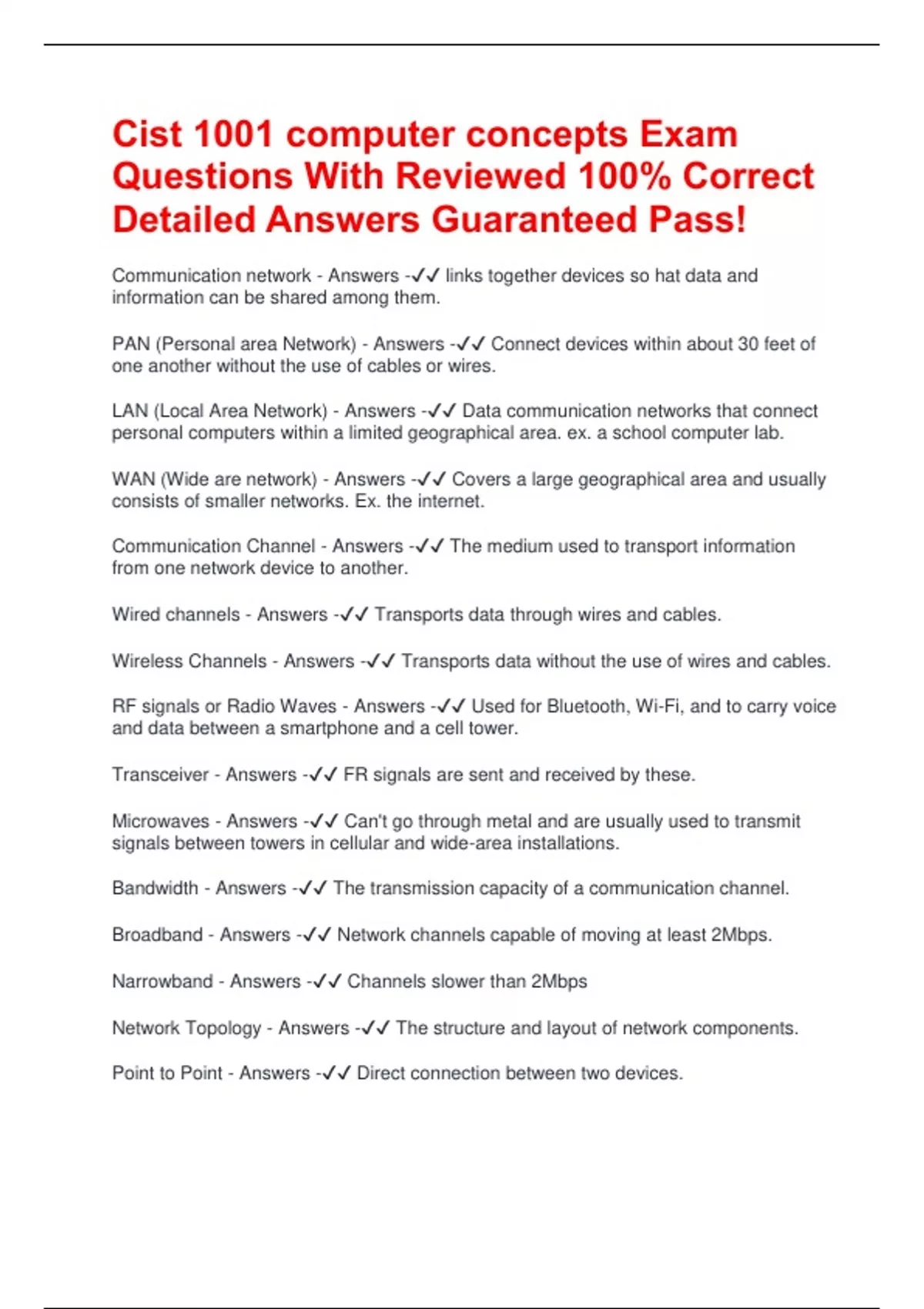 Cist 1001 computer concepts Exam Questions With Reviewed 100% Correct Detailed Answers Guaranteed Pass!

Communication network - Answers -✓✓ links together devices so hat data and information can be shared among them.

PAN (Personal area Network) - Answers -✓✓ Connect devices within about 30 feet of one another without the use of cables or wires.

LAN (Local Area Network) - Answers -✓✓ Data communication networks that connect personal computers within a limited geographical area. ex. a school computer lab.

WAN (Wide are network) - Answers -✓✓ Covers a large geographical area and usually consists of smaller networks. Ex. the internet.

Communication Channel - Answers -✓✓ The medium used to transport information from one network device to another.

Wired channels - Answers -✓✓ Transports data through wires and cables.

Wireless Channels - Answers -✓✓ Transports data without the use of wires and cables.

RF signals or Radio Waves - Answers -✓✓ Used for Bluetooth, Wi-Fi, and to carry voice and data between a smartphone and a cell tower.

Transceiver - Answers -✓✓ FR signals are sent and received by these.

Microwaves - Answers -✓✓ Can't go through metal and are usually used to transmit signals between towers in cellular and wide-area installations.

Bandwidth - Answers -✓✓ The transmission capacity of a communication channel.

Broadband - Answers -✓✓ Network channels capable of moving at least 2Mbps.

Narrowband - Answers -✓✓ Channels slower than 2Mbps

Network Topology - Answers -✓✓ The structure and layout of network components.

Point to Point - Answers -✓✓ Direct connection between two devices.